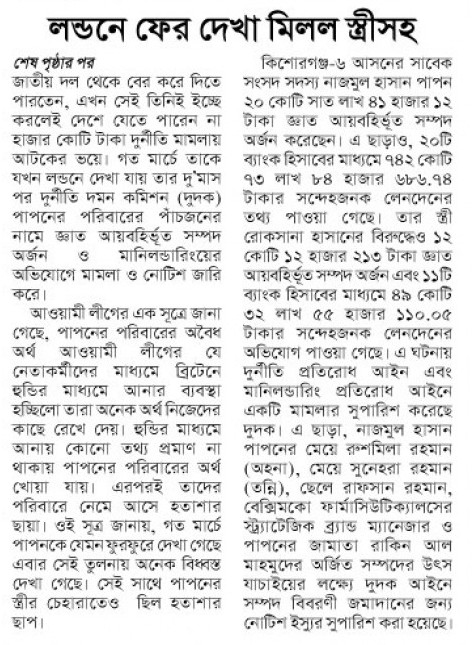 লন্ডনে ফের দেখা মিলল স্ত্রীসহ

শেষ পৃষ্ঠার পর

জাতীয় দল থেকে বের করে দিতে পারতেন, এখন সেই তিনিই ইচ্ছে করলেই দেশে যেতে পারেন না হাজার কোটি টাকা দুর্নীতি মামলায় আটকের ভয়ে। গত মার্চে তাকে যখন লন্ডনে দেখা যায় তার দু'মাস পর দুর্নীতি দমন কমিশন (দুদক) পাপনের পরিবারের পাঁচজনের নামে জ্ঞাত আয়বহির্ভূত সম্পদ অর্জন ও মানিলন্ডারিংয়ের অভিযোগে মামলা ও নোটিশ জারি করে।

আওয়ামী লীগের এক সূত্রে জানা গেছে, পাপনের পরিবারের অবৈধ অর্থ আওয়ামী লীগের যে নেতাকর্মীদের মাধ্যমে ব্রিটেনে হুন্ডির মাধ্যমে আনার ব্যবস্থা হচ্ছিলো তারা অনেক অর্থ নিজেদের কাছে রেখে দেয়। হুন্ডির মাধ্যমে আনায় কোনো তথ্য প্রমাণ না থাকায় পাপনের পরিবারের অর্থ খোয়া যায়। এরপরই তাদের পরিবারে নেমে আসে হতাশার ছায়া। ওই সূত্র জানায়, গত মার্চে পাপনকে যেমন ফুরফুরে দেখা গেছে এবার সেই তুলনায় অনেক বিধ্বস্ত দেখা গেছে। সেই সাথে পাপনের স্ত্রীর চেহারাতেও ছিল হতাশার ছাপ।

কিশোরগঞ্জ-৬ আসনের সাবেক সংসদ সদস্য নাজমুল হাসান পাপন ২০ কোটি সাত লাখ ৪১ হাজার ১২ টাকা জ্ঞাত আয়বহির্ভূত সম্পদ অর্জন করেছেন। এ ছাড়াও, ২০টি ব্যাংক হিসাবের মাধ্যমে ৭৪২ কোটি ৭৩ লাখ ৮৪ হাজার ৬৮৬.৭৪ টাকার সন্দেহজনক লেনদেনের তথ্য পাওয়া গেছে। তার স্ত্রী রোকসানা হাসানের বিরুদ্ধেও ১২ কোটি ১২ হাজার ২১৩ টাকা জ্ঞাত আয়বহির্ভূত সম্পদ অর্জন এবং ১১টি ব্যাংক হিসাবের মাধ্যমে ৪৯ কোটি ৩২ লাখ ৫৫ হাজার ১১০.০৫ টাকার সন্দেহজনক লেনদেনের অভিযোগ পাওয়া গেছে। এ ঘটনায় দুর্নীতি প্রতিরোধ আইন এবং মানিলন্ডারিং প্রতিরোধ আইনে একটি মামলার সুপারিশ করেছে দুদক। এ ছাড়া, নাজমুল হাসান পাপনের মেয়ে রুশমিলা রহমান (অহনা), মেয়ে সুনেহরা রহমান (তন্নি), ছেলে রাফসান রহমান, বেক্সিমকো ফার্মাসিউটিক্যালসের স্ট্র্যাটেজিক ব্র্যান্ড ম্যানেজার ও পাপনের জামাতা রাকিন আল মাহমুদের অর্জিত সম্পদের উৎস যাচাইয়ের লক্ষ্যে দুদক আইনে সম্পদ বিবরণী জমাদানের জন্য নোটিশ ইস্যুর সুপারিশ করা হয়েছে।